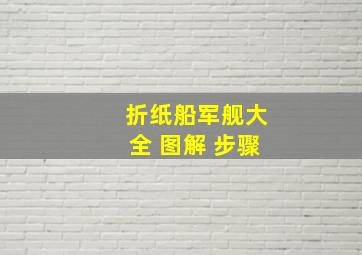 折纸船军舰大全 图解 步骤